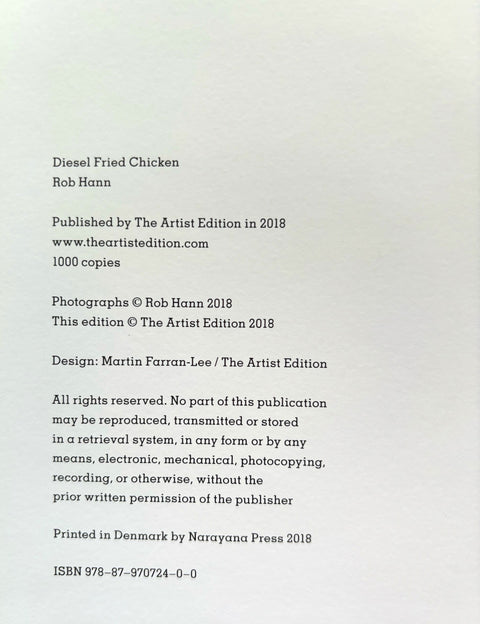 Diesel Fried Chicken
Rob Hann

Published by The Artist Edition in 2018
www.theartistedition.com
1000 copies

Photographs © Rob Hann 2018
This edition © The Artist Edition 2018

Design: Martin Farran-Lee / The Artist Edition

All rights reserved. No part of this publication may be reproduced, transmitted or stored in a retrieval system, in any form or by any means, electronic, mechanical, photocopying, recording, or otherwise, without the prior written permission of the publisher

Printed in Denmark by Narayana Press 2018

ISBN 978-87-970724-0-0